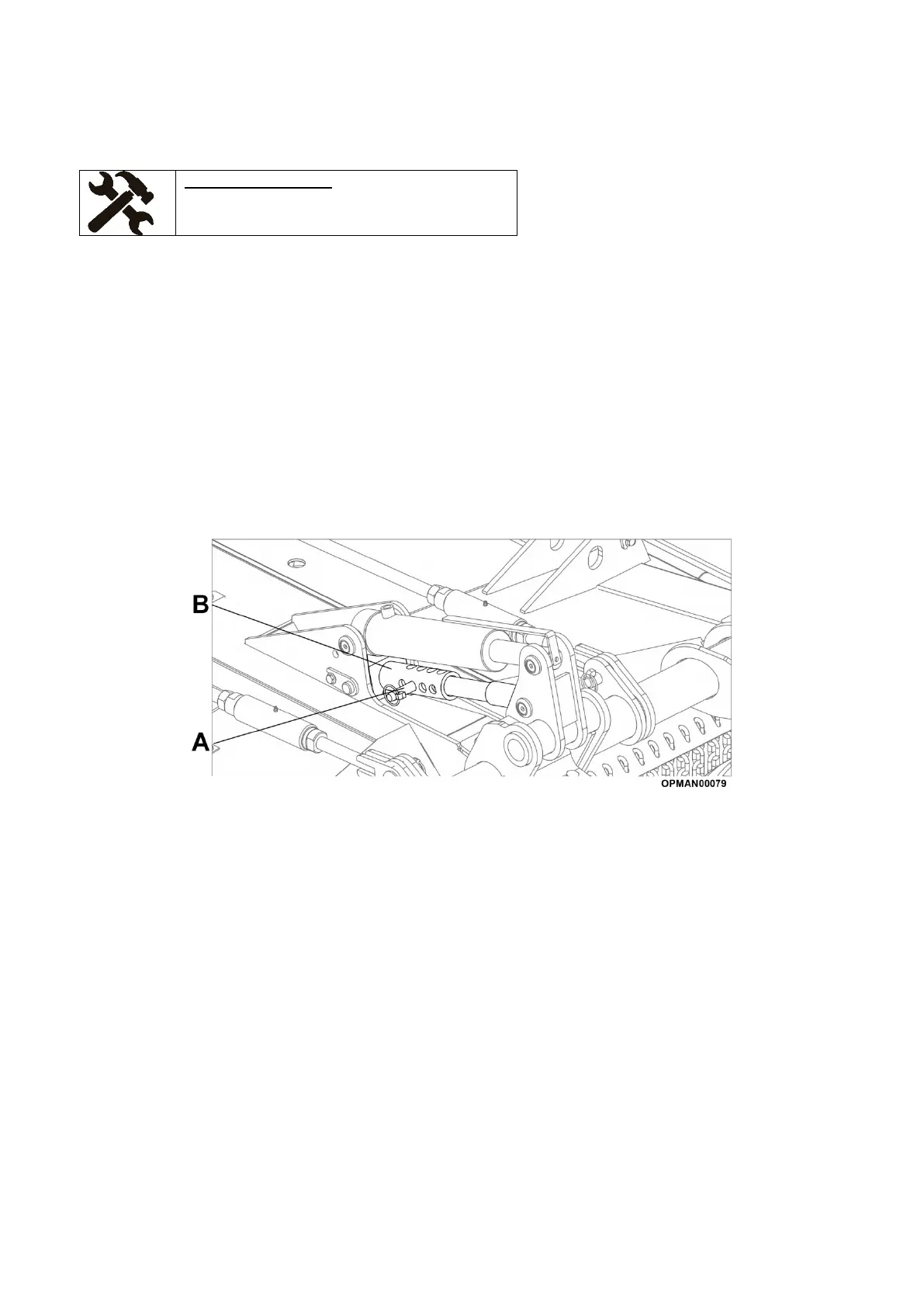 B

A

OPMAN00079